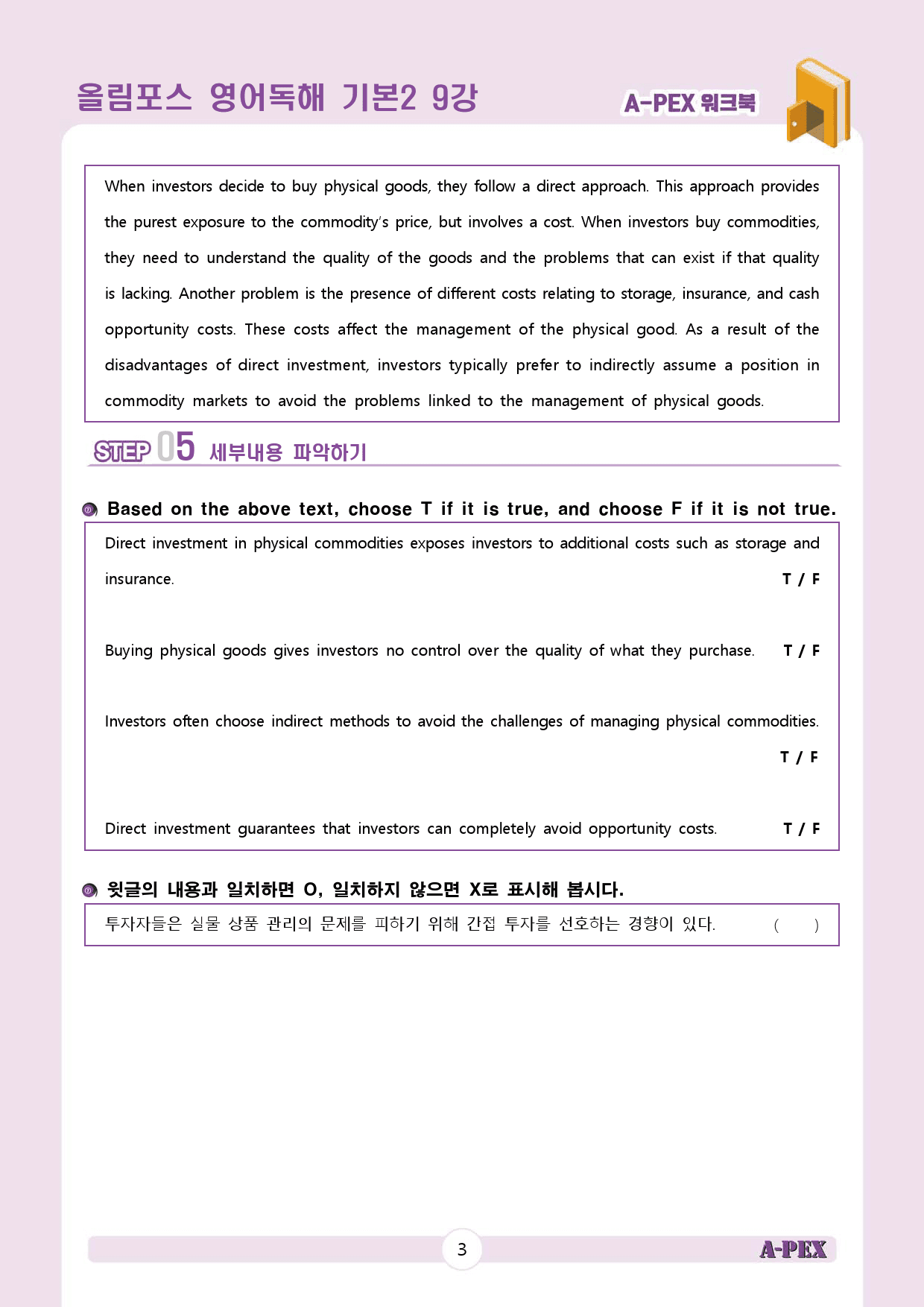 올림포스 영어독해 기본2 9강

A-PEX 워크북

When investors decide to buy physical goods, they follow a direct approach. This approach provides the purest exposure to the commodity's price, but involves a cost. When investors buy commodities, they need to understand the quality of the goods and the problems that can exist if that quality is lacking. Another problem is the presence of different costs relating to storage, insurance, and cash opportunity costs. These costs affect the management of the physical good. As a result of the disadvantages of direct investment, investors typically prefer to indirectly assume a position in commodity markets to avoid the problems linked to the management of physical goods.

STEP 05 세부내용 파악하기

Based on the above text, choose T if it is true, and choose F if it is not true.

Direct investment in physical commodities exposes investors to additional costs such as storage and insurance. T / F

Buying physical goods gives investors no control over the quality of what they purchase. T / F

Investors often choose indirect methods to avoid the challenges of managing physical commodities. T / F

Direct investment guarantees that investors can completely avoid opportunity costs. T / F

윗글의 내용과 일치하면 O, 일치하지 않으면 X로 표시해 봅시다.

투자자들은 실물 상품 관리의 문제를 피하기 위해 간접 투자를 선호하는 경향이 있다. ( )

3

A-PEX